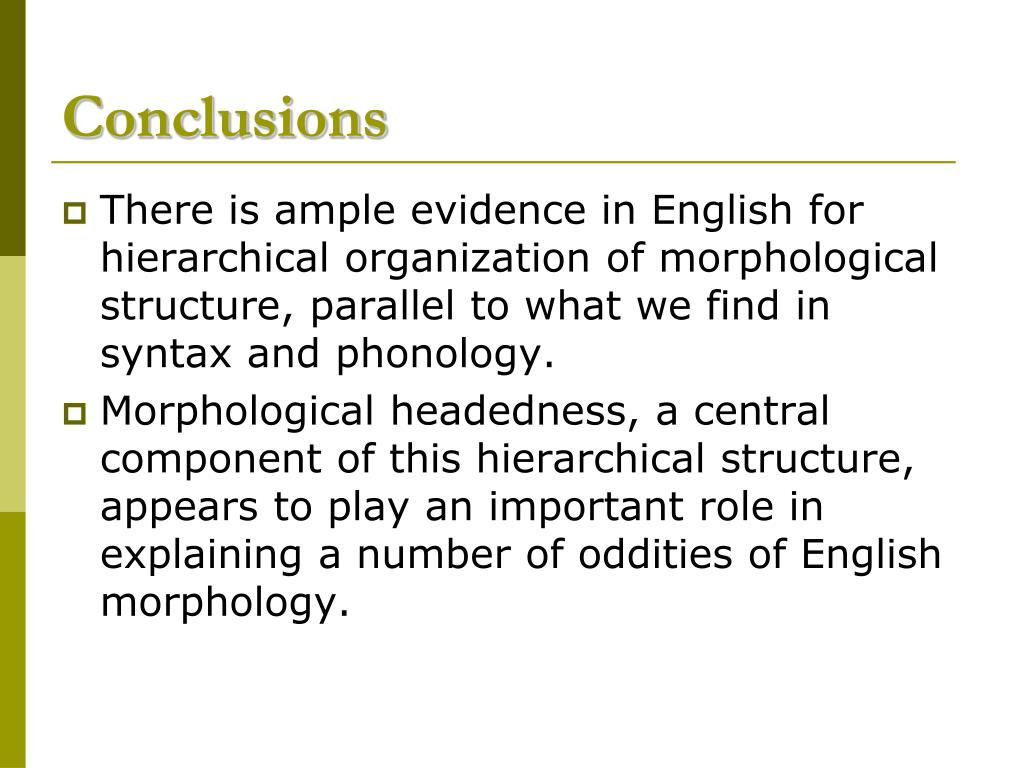 Conclusions

There is ample evidence in English for hierarchical organization of morphological structure, parallel to what we find in syntax and phonology.

Morphological headedness, a central component of this hierarchical structure, appears to play an important role in explaining a number of oddities of English morphology.